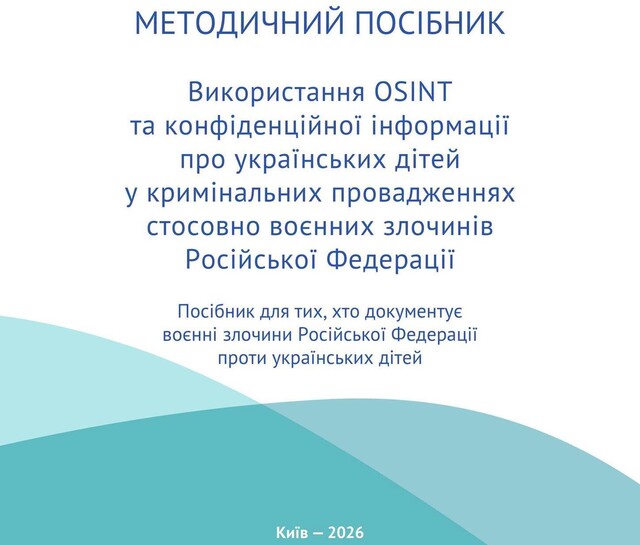 МЕТОДИЧНИЙ ПОСІБНИК

Використання OSINT та конфіденційної інформації про українських дітей у кримінальних провадженнях стосовно воєнних злочинів Російської Федерації

Посібник для тих, хто документує воєнні злочини Російської Федерації проти українських дітей

Київ — 2026